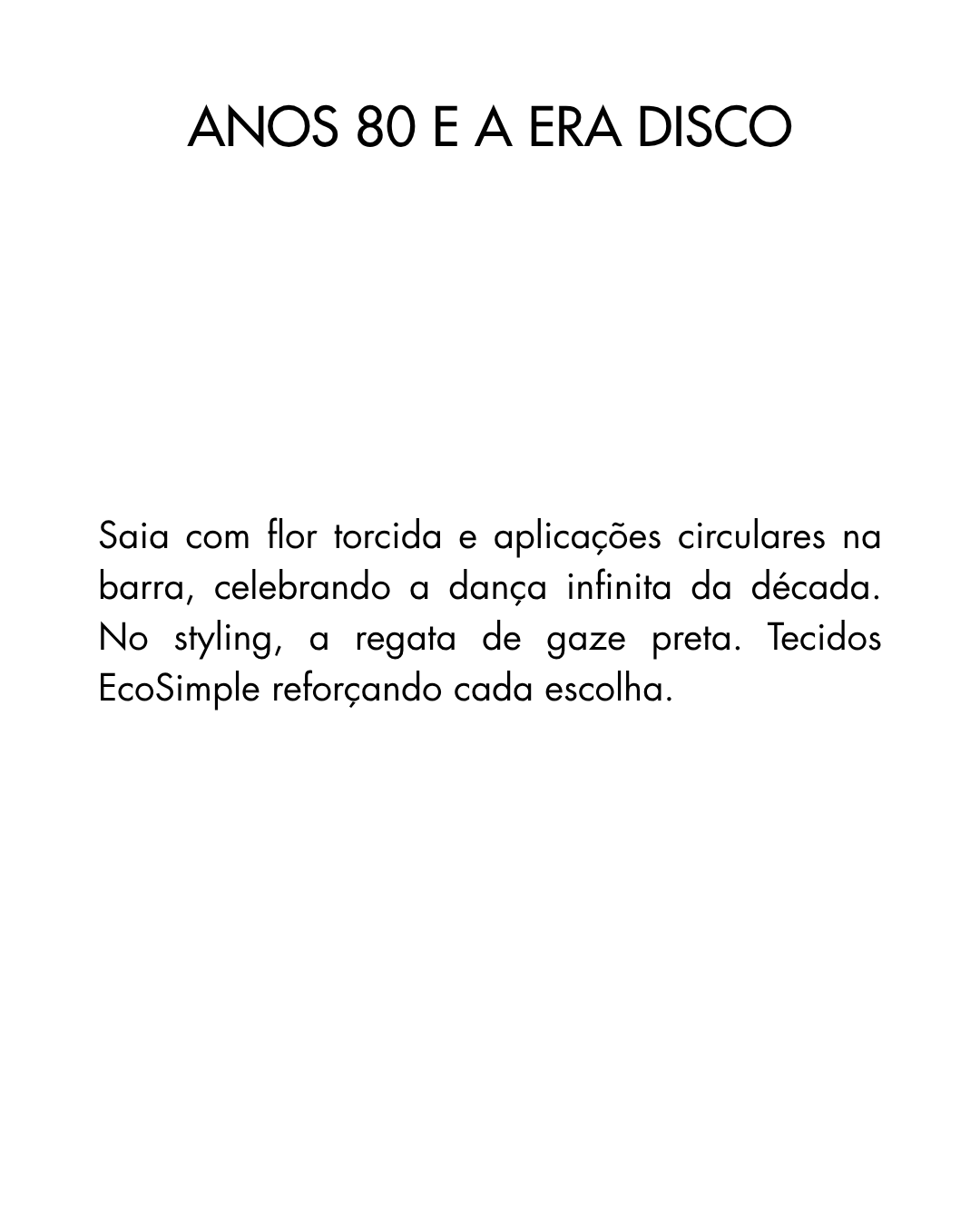 ANOS 80 E A ERA DISCO

Saia com flor torcida e aplicações circulares na barra, celebrando a dança infinita da década. No styling, a regata de gaze preta. Tecidos EcoSimple reforçando cada escolha.